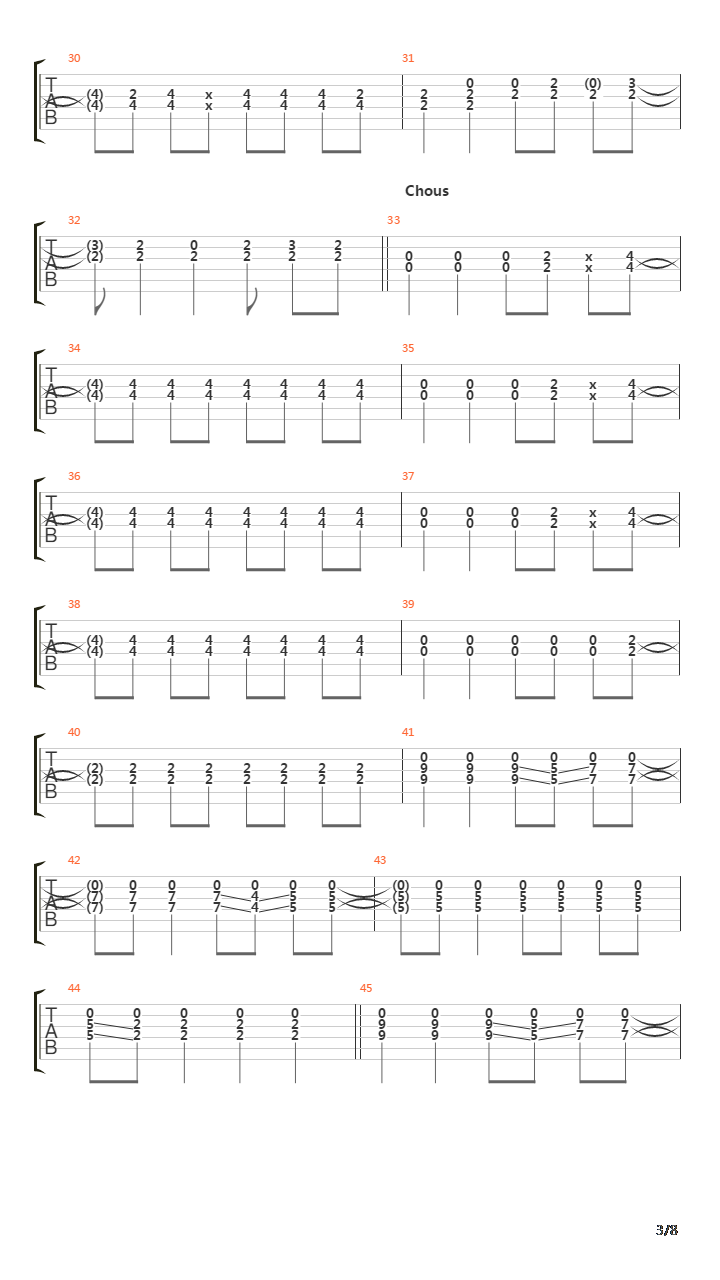 30

T A B

(4) 2 4 x 4 4 4 2
(4) 4 4 x 4 4 4 4

31

0 0 2 (0) 3
2 2 2 2 2 2
2 2

Chous

32

T A B

(3) 2 0 2 3 2
(2) 2 2 2 2 2

33

0 0 0 2 x 4
0 0 0 2 x 4

34

T A B

(4) 4 4 4 4 4 4 4
(4) 4 4 4 4 4 4 4

35

0 0 0 2 x 4
0 0 0 2 x 4

36

T A B

(4) 4 4 4 4 4 4 4
(4) 4 4 4 4 4 4 4

37

0 0 0 2 x 4
0 0 0 2 x 4

38

T A B

(4) 4 4 4 4 4 4 4
(4) 4 4 4 4 4 4 4

39

0 0 0 0 0 2
0 0 0 0 0 2

40

T A B

(2) 2 2 2 2 2 2 2
(2) 2 2 2 2 2 2 2

41

0 0 0 0 0 0
9 9 9 5 7 7
9 9 9 5 7 7

42

T A B

(0) 0 0 0 0 0 0
(7) 7 7 7 4 5 5
(7) 7 7 7 4 5 5

43

(0) 0 0 0 0 0 0
(5) 5 5 5 5 5 5
(5) 5 5 5 5 5 5

44

T A B

0 0 0 0 0
5 2 2 2 2
5 2 2 2 2

45

0 0 0 0 0 0
9 9 9 5 7 7
9 9 9 5 7 7

3/8